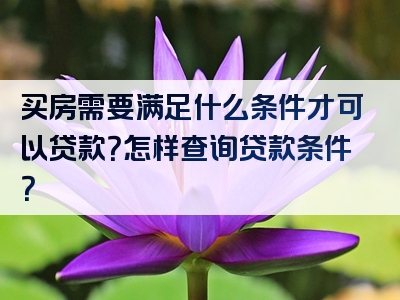 买房需要满足什么条件才可以贷款?怎样查询贷款条件?